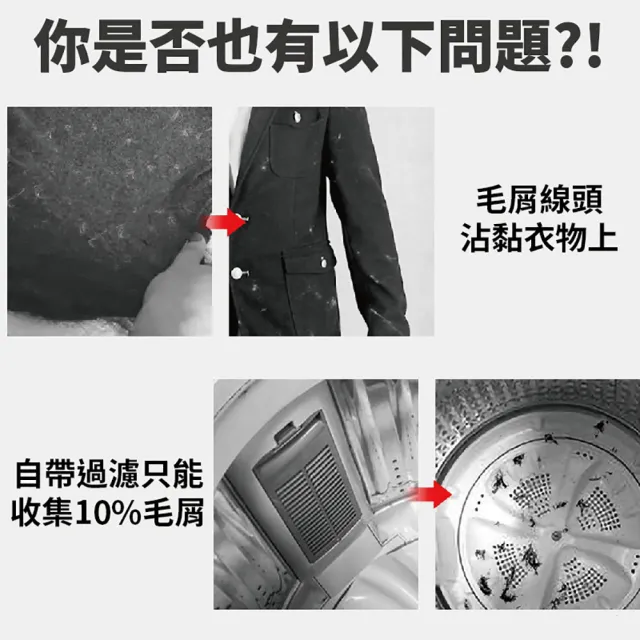 你是否也有以下問題?!

毛屑線頭
沾黏衣物上

自帶過濾只能
收集10%毛屑